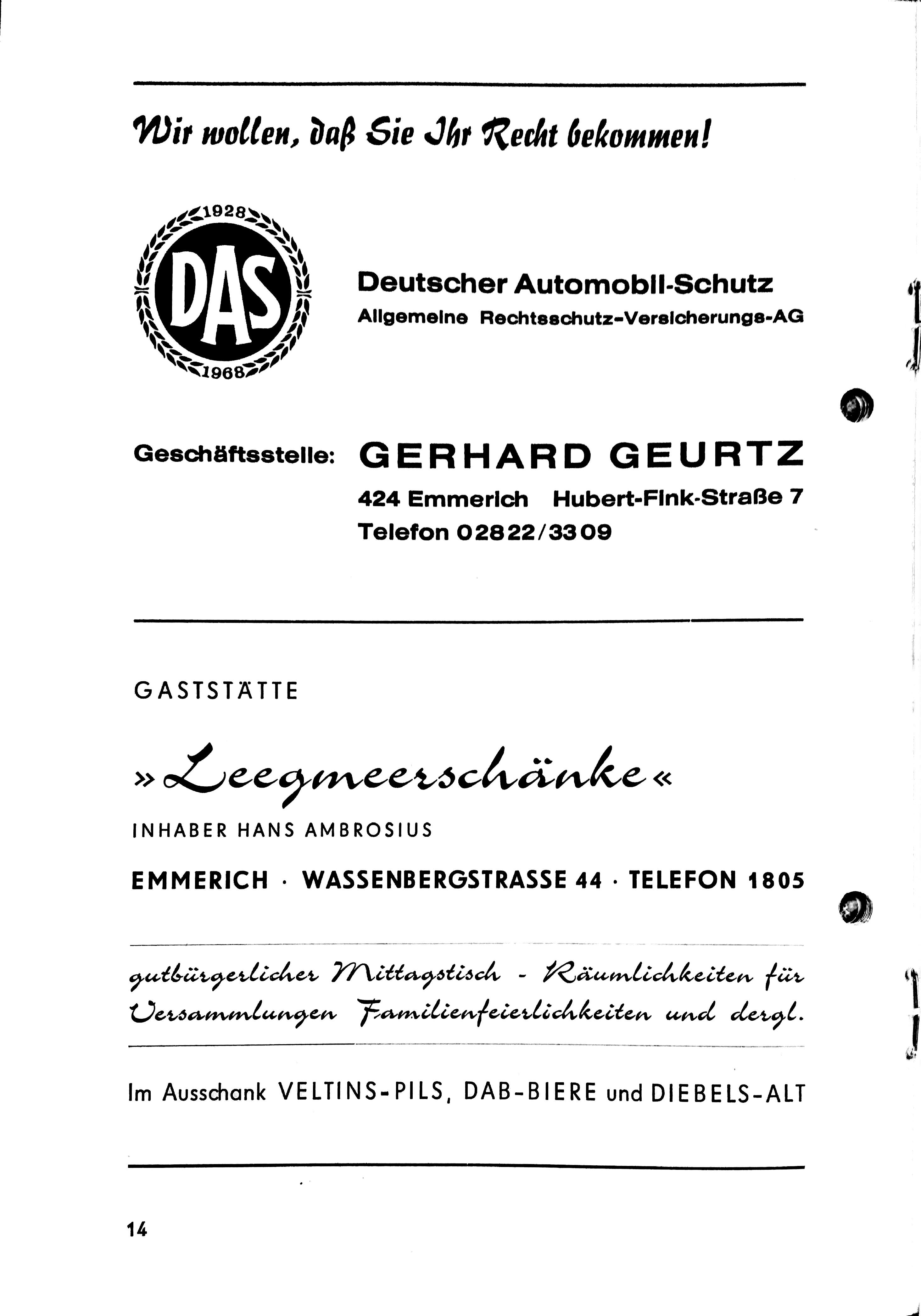 Wir wollen, daß Sie Ihr Recht bekommen!

1928
DAS
1968

Deutscher Automobil-Schutz
Allgemeine Rechtsschutz-Versicherungs-AG

Geschäftsstelle: GERHARD GEURTZ
424 Emmerich Hubert-Fink-Straße 7
Telefon 02822/3309

GASTSTÄTTE

»Leegmeerschänke«

INHABER HANS AMBROSIUS

EMMERICH · WASSENBERGSTRASSE 44 · TELEFON 1805

gutbürgerlicher Mittagstisch - Räumlichkeiten für Versammlungen Familienfeierlichkeiten und dergl.

Im Ausschank VELTINS-PILS, DAB-BIERE und DIEBELS-ALT

14